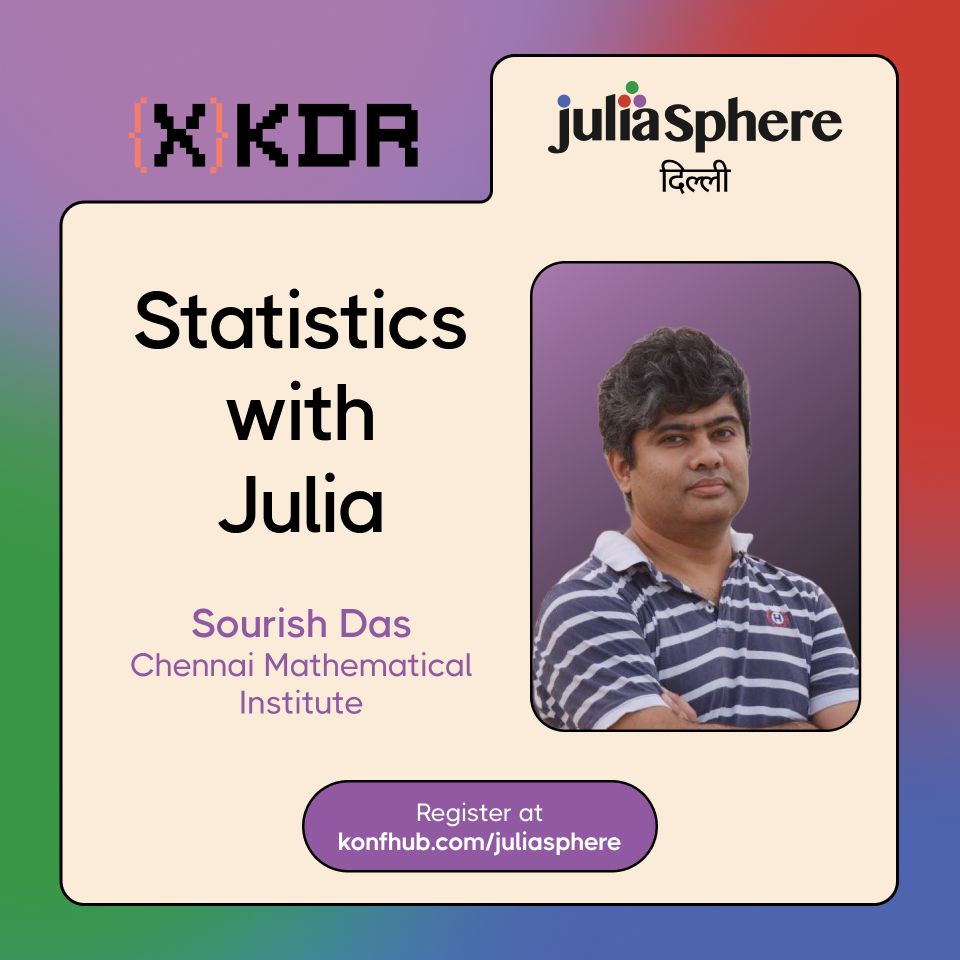 {X}KDR

juliaSphere
दिल्ली

Statistics with Julia

Sourish Das
Chennai Mathematical Institute

Register at
konfhub.com/juliasphere